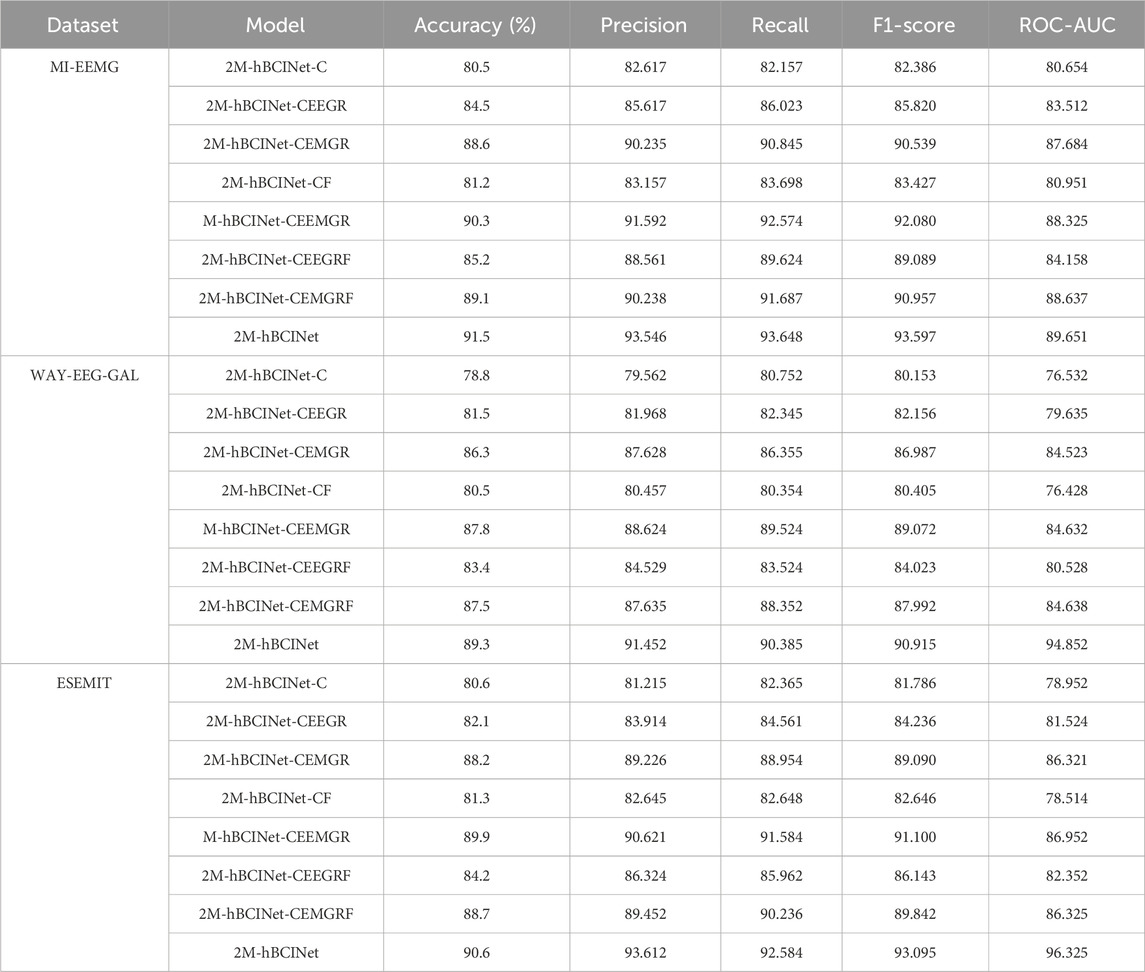 | Dataset | Model | Accuracy (%) | Precision | Recall | F1-score | ROC-AUC |
|---|---|---|---|---|---|---|
| MI-EEMG | 2M-hBCINet-C | 80.5 | 82.617 | 82.157 | 82.386 | 80.654 |
| | 2M-hBCINet-CEEGR | 84.5 | 85.617 | 86.023 | 85.820 | 83.512 |
| | 2M-hBCINet-CEMGR | 88.6 | 90.235 | 90.845 | 90.539 | 87.684 |
| | 2M-hBCINet-CF | 81.2 | 83.157 | 83.698 | 83.427 | 80.951 |
| | M-hBCINet-CEEMGR | 90.3 | 91.592 | 92.574 | 92.080 | 88.325 |
| | 2M-hBCINet-CEEGRF | 85.2 | 88.561 | 89.624 | 89.089 | 84.158 |
| | 2M-hBCINet-CEMGRF | 89.1 | 90.238 | 91.687 | 90.957 | 88.637 |
| | 2M-hBCINet | 91.5 | 93.546 | 93.648 | 93.597 | 89.651 |
| WAY-EEG-GAL | 2M-hBCINet-C | 78.8 | 79.562 | 80.752 | 80.153 | 76.532 |
| | 2M-hBCINet-CEEGR | 81.5 | 81.968 | 82.345 | 82.156 | 79.635 |
| | 2M-hBCINet-CEMGR | 86.3 | 87.628 | 86.355 | 86.987 | 84.523 |
| | 2M-hBCINet-CF | 80.5 | 80.457 | 80.354 | 80.405 | 76.428 |
| | M-hBCINet-CEEMGR | 87.8 | 88.624 | 89.524 | 89.072 | 84.632 |
| | 2M-hBCINet-CEEGRF | 83.4 | 84.529 | 83.524 | 84.023 | 80.528 |
| | 2M-hBCINet-CEMGRF | 87.5 | 87.635 | 88.352 | 87.992 | 84.638 |
| | 2M-hBCINet | 89.3 | 91.452 | 90.385 | 90.915 | 94.852 |
| ESEMIT | 2M-hBCINet-C | 80.6 | 81.215 | 82.365 | 81.786 | 78.952 |
| | 2M-hBCINet-CEEGR | 82.1 | 83.914 | 84.561 | 84.236 | 81.524 |
| | 2M-hBCINet-CEMGR | 88.2 | 89.226 | 88.954 | 89.090 | 86.321 |
| | 2M-hBCINet-CF | 81.3 | 82.645 | 82.648 | 82.646 | 78.514 |
| | M-hBCINet-CEEMGR | 89.9 | 90.621 | 91.584 | 91.100 | 86.952 |
| | 2M-hBCINet-CEEGRF | 84.2 | 86.324 | 85.962 | 86.143 | 82.352 |
| | 2M-hBCINet-CEMGRF | 88.7 | 89.452 | 90.236 | 89.842 | 86.325 |
| | 2M-hBCINet | 90.6 | 93.612 | 92.584 | 93.095 | 96.325 |